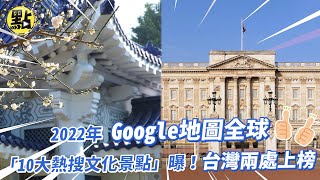 點

2022年 Google地圖全球
「10大熱搜文化景點」曝！台灣兩處上榜